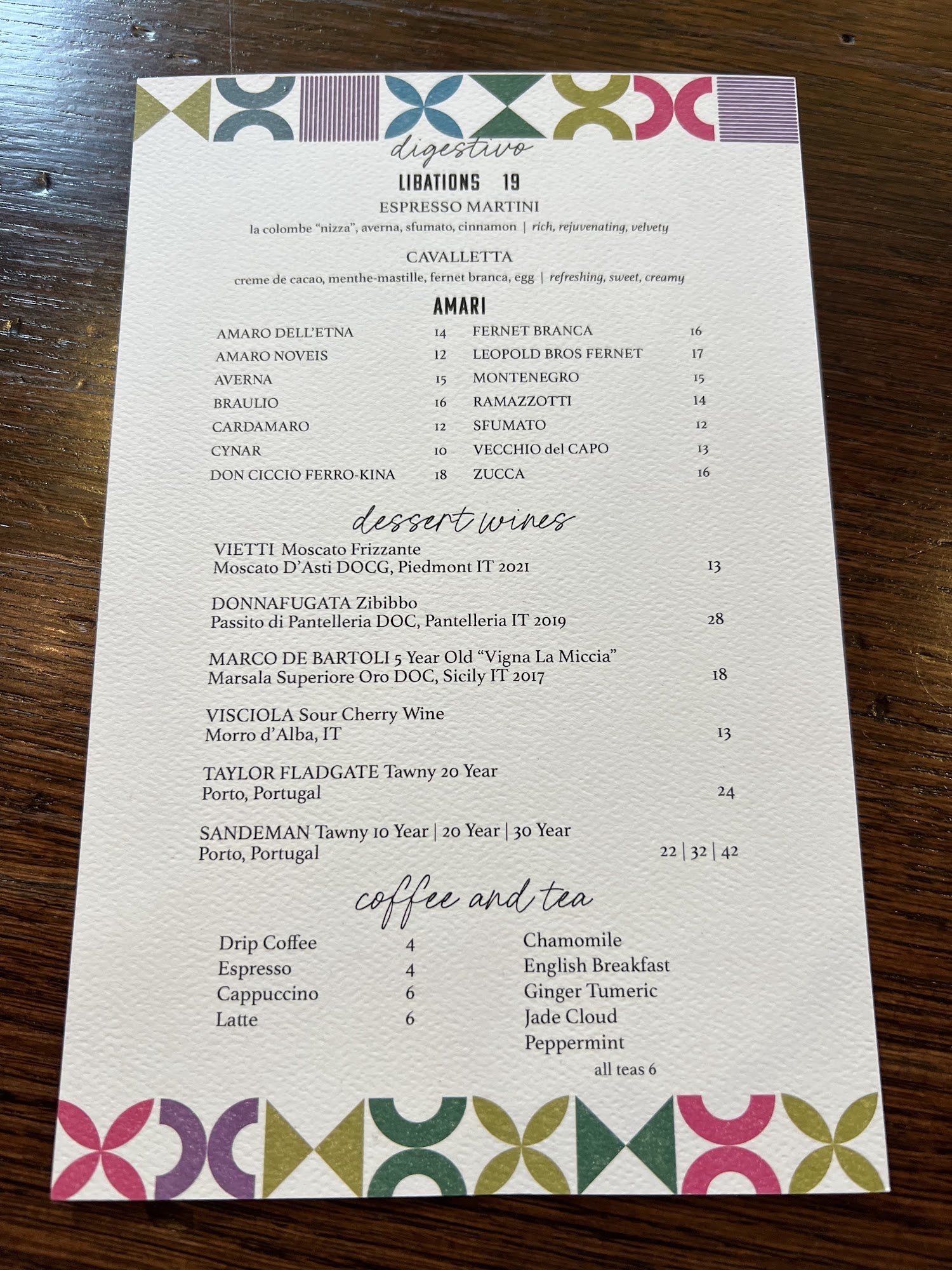 digestivo

LIBATIONS 19

ESPRESSO MARTINI

la colombe "nizza", averna, sfumato, cinnamon | rich, rejuvenating, velvety

CAVALLETTA

creme de cacao, menthe-mastille, fernet branca, egg | refreshing, sweet, creamy

AMARI

AMARO DELL'ETNA 14
AMARO NOVEIS 12
AVERNA 15
BRAULIO 16
CARDAMARO 12
CYNAR 10
DON CICCIO FERRO-KINA 18

FERNET BRANCA 16
LEOPOLD BROS FERNET 17
MONTENEGRO 15
RAMAZZOTTI 14
SFUMATO 12
VECCHIO del CAPO 13
ZUCCA 16

dessert wines

VIETTI Moscato Frizzante
Moscato D'Asti DOCG, Piedmont IT 2021 13

DONNAFUGATA Zibibbo
Passito di Pantelleria DOC, Pantelleria IT 2019 28

MARCO DE BARTOLI 5 Year Old "Vigna La Miccia"
Marsala Superiore Oro DOC, Sicily IT 2017 18

VISCIOLA Sour Cherry Wine
Morro d'Alba, IT 13

TAYLOR FLADGATE Tawny 20 Year
Porto, Portugal 24

SANDEMAN Tawny 10 Year | 20 Year | 30 Year
Porto, Portugal 22 | 32 | 42

coffee and tea

Drip Coffee 4
Espresso 4
Cappuccino 6
Latte 6

Chamomile
English Breakfast
Ginger Tumeric
Jade Cloud
Peppermint
all teas 6